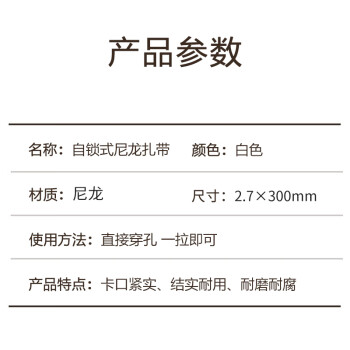 产品参数

名称：自锁式尼龙扎带 颜色：白色

材质：尼龙 尺寸：2.7×300mm

使用方法：直接穿孔 一拉即可

产品特点：卡口紧实、结实耐用、耐磨耐腐